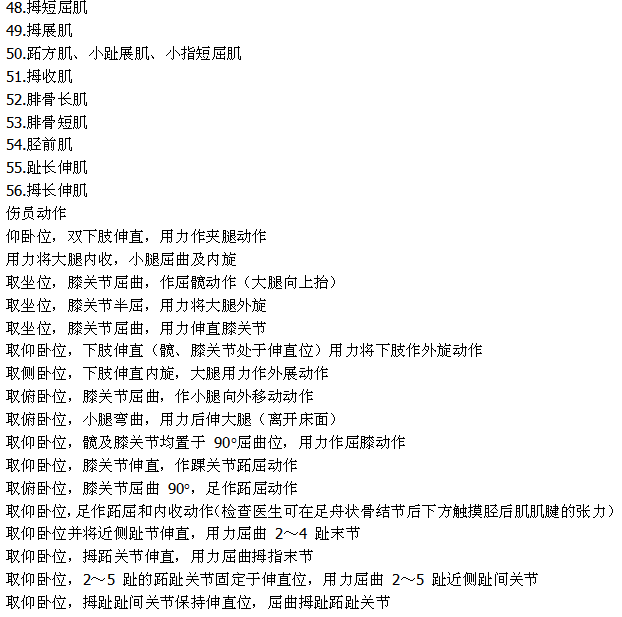 48.拇短屈肌
49.拇展肌
50.跖方肌、小趾展肌、小指短屈肌
51.拇收肌
52.腓骨长肌
53.腓骨短肌
54.胫前肌
55.趾长伸肌
56.拇长伸肌
伤员动作
仰卧位，双下肢伸直，用力作夹腿动作
用力将大腿内收，小腿屈曲及内旋
取坐位，膝关节屈曲，作屈髋动作（大腿向上抬）
取坐位，膝关节半屈，用力将大腿外旋
取坐位，膝关节屈曲，用力伸直膝关节
取仰卧位，下肢伸直（髋、膝关节处于伸直位）用力将下肢作外旋动作
取侧卧位，下肢伸直内旋，大腿用力作外展动作
取俯卧位，膝关节屈曲，作小腿向外移动动作
取俯卧位，小腿弯曲，用力后伸大腿（离开床面）
取仰卧位，髋及膝关节均置于 90°屈曲位，用力作屈膝动作
取仰卧位，膝关节伸直，作踝关节跖屈动作
取俯卧位，膝关节屈曲 90°，足作跖屈动作
取仰卧位，足作跖屈和内收动作(检查医生可在足舟状骨结节后下方触摸胫后肌肌腱的张力)
取仰卧位并将近侧趾节伸直，用力屈曲 2～4 趾末节
取仰卧位，拇跖关节伸直，用力屈曲拇指末节
取仰卧位，2～5 趾的跖趾关节固定于伸直位，用力屈曲 2～5 趾近侧趾间关节
取仰卧位，拇趾趾间关节保持伸直位，屈曲拇趾跖趾关节